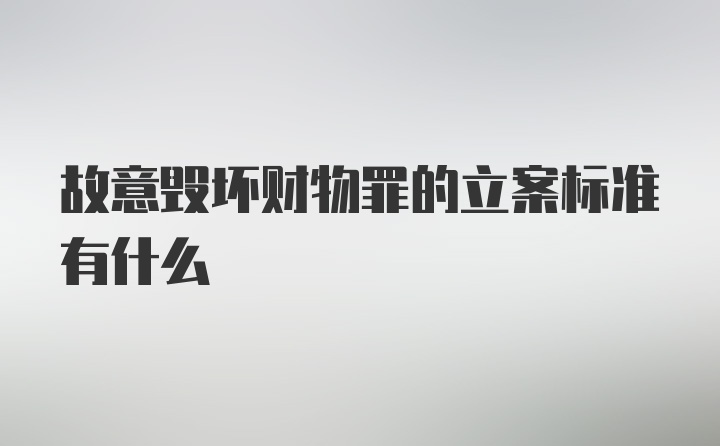 故意毁坏财物罪的立案标准有什么